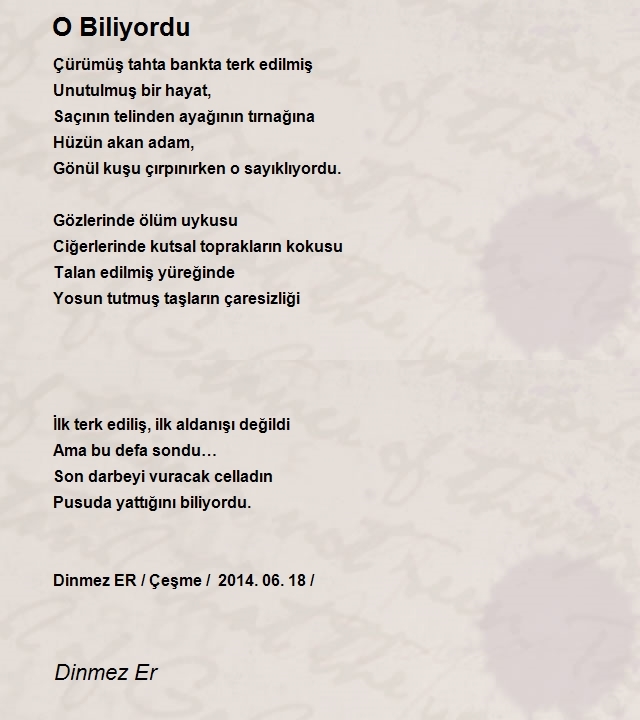 O Biliyordu

Çürümüş tahta bankta terk edilmiş
Unutulmuş bir hayat,
Saçının telinden ayağının tırnağına
Hüzün akan adam,
Gönül kuşu çırpınırken o sayıklıyordu.

Gözlerinde ölüm uykusu
Ciğerlerinde kutsal toprakların kokusu
Talan edilmiş yüreğinde
Yosun tutmuş taşların çaresizliği

İlk terk ediliş, ilk aldanışı değildi
Ama bu defa sondu…
Son darbeyi vuracak celladın
Pusuda yattığını biliyordu.

Dinmez ER / Çeşme / 2014. 06. 18 /

Dinmez Er